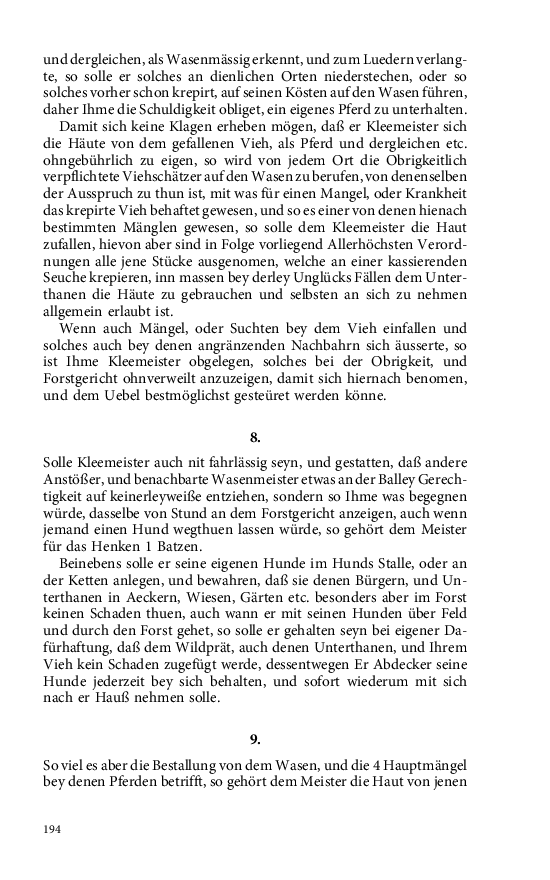 und dergleichen, als Wasenmässig erkennt, und zum Luedern verlangte, so solle er solches an dienlichen Orten niederstechen, oder so solches vorher schon krepirt, auf seinen Kösten auf den Wasen führen, daher Ihme die Schuldigkeit obliget, ein eigenes Pferd zu unterhalten.

Damit sich keine Klagen erheben mögen, daß er Kleemeister sich die Häute von dem gefallenen Vieh, als Pferd und dergleichen etc. ohngebührlich zu eigen, so wird von jedem Ort die Obrigkeitlich verpflichtete Viehschätzer auf den Wasen zu berufen, von denenselben der Ausspruch zu thun ist, mit was für einen Mangel, oder Krankheit das krepirte Vieh behaftet gewesen, und so es einer von denen hienach bestimmten Mänglen gewesen, so solle dem Kleemeister die Haut zufallen, hievon aber sind in Folge vorliegend Allerhöchsten Verordnungen alle jene Stücke ausgenomen, welche an einer kassierenden Seuche krepieren, inn massen bey derley Unglücks Fällen dem Unterthanen die Häute zu gebrauchen und selbsten an sich zu nehmen allgemein erlaubt ist.

Wenn auch Mängel, oder Suchten bey dem Vieh einfallen und solches auch bey denen angränzenden Nachbahrn sich äusserte, so ist Ihme Kleemeister obgelegen, solches bei der Obrigkeit, und Forstgericht ohnverweilt anzuzeigen, damit sich hiernach benomen, und dem Uebel bestmöglichst gesteüret werden könne.

8.

Solle Kleemeister auch nit fahrlässig seyn, und gestatten, daß andere Anstößer, und benachbarte Wasenmeister etwas an der Balley Gerechtigkeit auf keinerleyweiße entziehen, sondern so Ihme was begegnen würde, dasselbe von Stund an dem Forstgericht anzeigen, auch wenn jemand einen Hund wegthuen lassen würde, so gehört dem Meister für das Henken 1 Batzen.

Beinebens solle er seine eigenen Hunde im Hunds Stalle, oder an der Ketten anlegen, und bewahren, daß sie denen Bürgern, und Unterthanen in Aeckern, Wiesen, Gärten etc. besonders aber im Forst keinen Schaden thuen, auch wann er mit seinen Hunden über Feld und durch den Forst gehet, so solle er gehalten seyn bei eigener Dafürhaftung, daß dem Wildprät, auch denen Unterthanen, und Ihrem Vieh kein Schaden zugefügt werde, dessentwegen Er Abdecker seine Hunde jederzeit bey sich behalten, und sofort wiederum mit sich nach er Hauß nehmen solle.

9.

So viel es aber die Bestallung von dem Wasen, und die 4 Hauptmängel bey denen Pferden betrifft, so gehört dem Meister die Haut von jenen

194